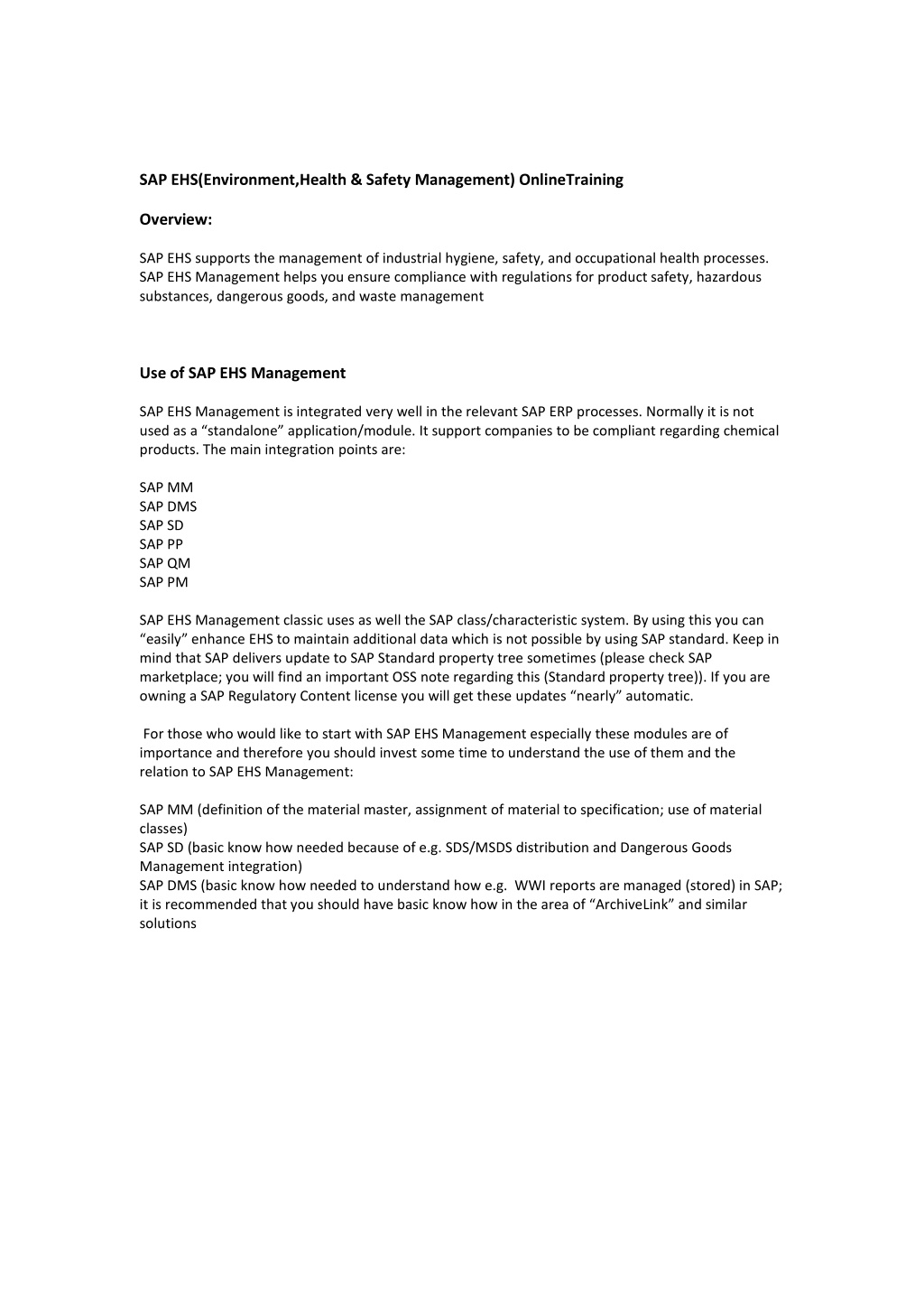 SAP EHS(Environment,Health & Safety Management) OnlineTraining

Overview:

SAP EHS supports the management of industrial hygiene, safety, and occupational health processes. SAP EHS Management helps you ensure compliance with regulations for product safety, hazardous substances, dangerous goods, and waste management

Use of SAP EHS Management

SAP EHS Management is integrated very well in the relevant SAP ERP processes. Normally it is not used as a “standalone” application/module. It support companies to be compliant regarding chemical products. The main integration points are:

SAP MM
SAP DMS
SAP SD
SAP PP
SAP QM
SAP PM

SAP EHS Management classic uses as well the SAP class/characteristic system. By using this you can “easily” enhance EHS to maintain additional data which is not possible by using SAP standard. Keep in mind that SAP delivers update to SAP Standard property tree sometimes (please check SAP marketplace; you will find an important OSS note regarding this (Standard property tree)). If you are owning a SAP Regulatory Content license you will get these updates “nearly” automatic.

For those who would like to start with SAP EHS Management especially these modules are of importance and therefore you should invest some time to understand the use of them and the relation to SAP EHS Management:

SAP MM (definition of the material master, assignment of material to specification; use of material classes)
SAP SD (basic know how needed because of e.g. SDS/MSDS distribution and Dangerous Goods Management integration)
SAP DMS (basic know how needed to understand how e.g. WWI reports are managed (stored) in SAP; it is recommended that you should have basic know how in the area of “ArchiveLink” and similar solutions